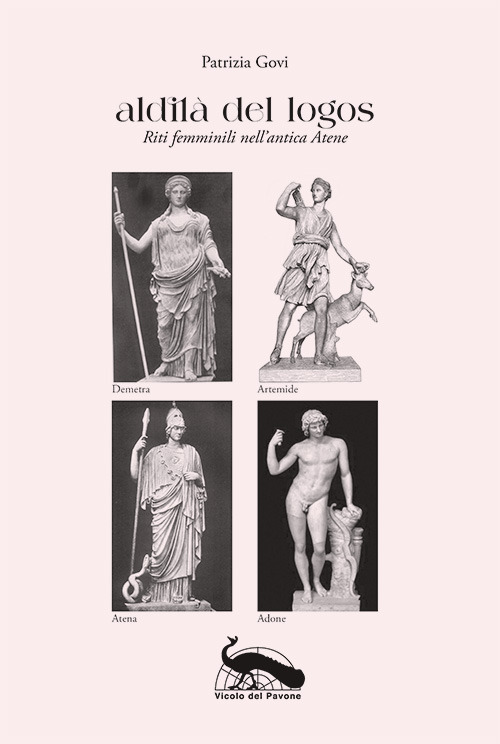 Patrizia Govi

aldilà del logos

Riti femminili nell'antica Atene

Demetra

Artemide

Atena

Adone

Vicolo del Pavone